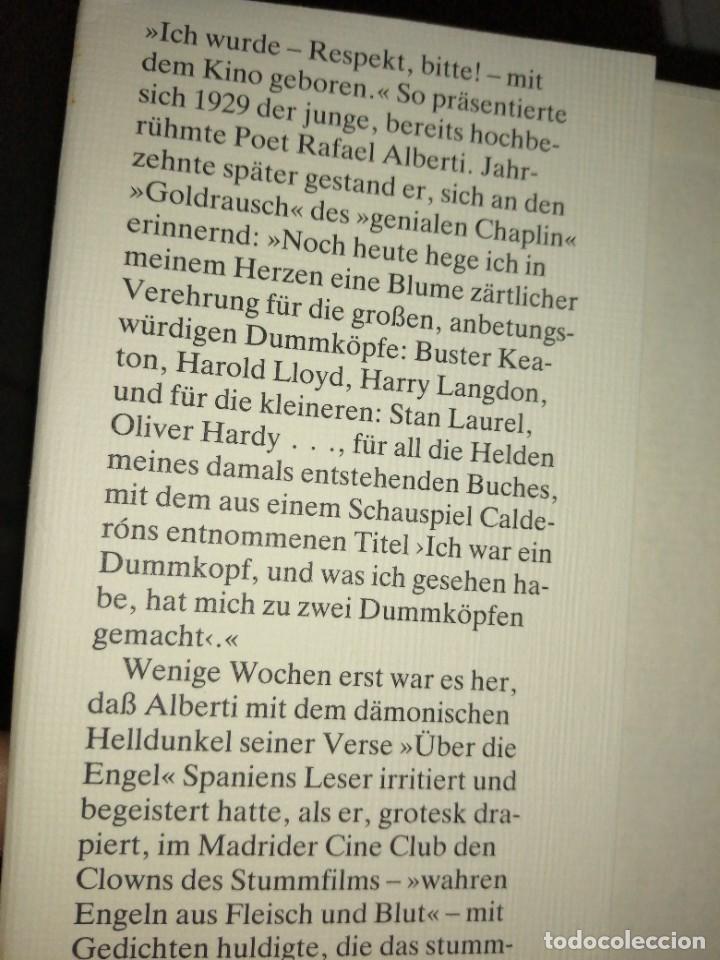 »Ich wurde – Respekt, bitte! – mit dem Kino geboren.« So präsentierte sich 1929 der junge, bereits hochberühmte Poet Rafael Alberti. Jahrzehnte später gestand er, sich an den »Goldrausch« des »genialen Chaplin« erinnernd: »Noch heute hege ich in meinem Herzen eine Blume zärtlicher Verehrung für die großen, anbetungswürdigen Dummköpfe: Buster Keaton, Harold Lloyd, Harry Langdon, und für die kleineren: Stan Laurel, Oliver Hardy . . ., für all die Helden meines damals entstehenden Buches, mit dem aus einem Schauspiel Calderóns entnommenen Titel ›Ich war ein Dummkopf, und was ich gesehen habe, hat mich zu zwei Dummköpfen gemacht‹.«

Wenige Wochen erst war es her, daß Alberti mit dem dämonischen Helldunkel seiner Verse »Über die Engel« Spaniens Leser irritiert und begeistert hatte, als er, grotesk drapiert, im Madrider Cine Club den Clowns des Stummfilms – »wahren Engeln aus Fleisch und Blut« – mit Gedichten huldigte, die das stumm-

todocoleccion